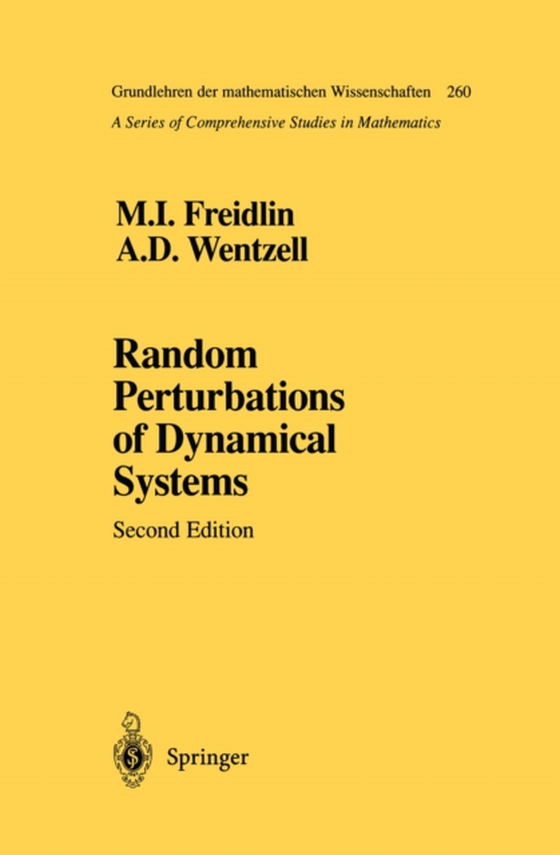 Grundlehren der mathematischen Wissenschaften 260
A Series of Comprehensive Studies in Mathematics

M.I. Freidlin
A.D. Wentzell

Random Perturbations of Dynamical Systems

Second Edition

Springer